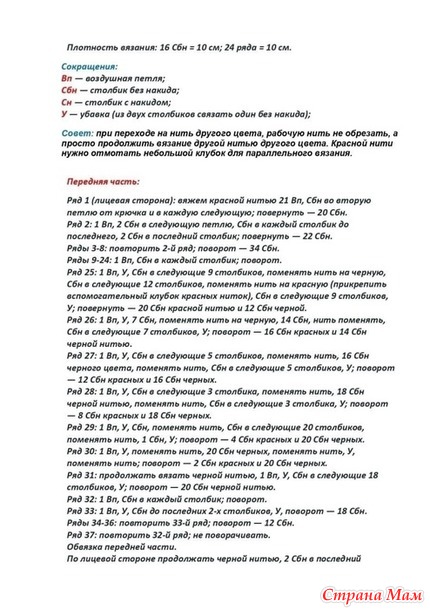 Плотность вязания: 16 Сбн = 10 см; 24 ряда = 10 см.

Сокращения:
Вп — воздушная петля;
Сбн — столбик без накида;
Сн — столбик с накидом;
У — убавка (из двух столбиков связать один без накида);

Совет: при переходе на нить другого цвета, рабочую нить не обрезать, а просто продолжить вязание другой нитью другого цвета. Красной нити нужно отмотать небольшой клубок для параллельного вязания.

Передняя часть:

Ряд 1 (лицевая сторона): вяжем красной нитью 21 Вп, Сбн во вторую петлю от крючка и в каждую следующую; повернуть — 20 Сбн.
Ряд 2: 1 Вп, 2 Сбн в следующую петлю, Сбн в каждый столбик до последнего, 2 Сбн в последний столбик; повернуть — 22 Сбн.
Ряды 3-8: повторить 2-й ряд; поворот — 34 Сбн.
Ряды 9-24: 1 Вп, Сбн в каждый столбик; поворот.
Ряд 25: 1 Вп, У, Сбн в следующие 9 столбиков, поменять нить на черную, Сбн в следующие 12 столбиков, поменять нить на красную (прикрепить вспомогательный клубок красных ниток), Сбн в следующие 9 столбиков, У; повернуть — 20 Сбн красной нитью и 12 Сбн черной.
Ряд 26: 1 Вп, У, 7 Сбн, поменять нить на черную, 14 Сбн, нить поменять, Сбн в следующие 7 столбиков, У; поворот — 16 Сбн красных и 14 Сбн черной нитью.
Ряд 27: 1 Вп, У, Сбн в следующие 5 столбиков, поменять нить, 16 Сбн черного цвета, поменять нить, Сбн в следующие 5 столбиков, У; поворот — 12 Сбн красных и 16 Сбн черных.
Ряд 28: 1 Вп, У, Сбн в следующие 3 столбика, поменять нить, 18 Сбн черной нитью, поменять нить, Сбн в следующие 3 столбика, У; поворот — 8 Сбн красных и 18 Сбн черных.
Ряд 29: 1 Вп, У, Сбн, поменять нить, Сбн в следующие 20 столбиков, поменять нить, 1 Сбн, У; поворот — 4 Сбн красных и 20 Сбн черных.
Ряд 30: 1 Вп, У, поменять нить, 20 Сбн черных, поменять нить, У, поменять нить; поворот — 2 Сбн красных и 20 Сбн черных.
Ряд 31: продолжать вязать черной нитью, 1 Вп, У, Сбн в следующие 18 столбиков, У; поворот — 20 Сбн черной нитью.
Ряд 32: 1 Вп, Сбн в каждый столбик; поворот.
Ряд 33: 1 Вп, У, Сбн до последних 2-х столбиков, У, поворот — 18 Сбн.
Ряды 34-36: повторить 33-й ряд; поворот — 12 Сбн.
Ряд 37: повторить 32-й ряд; не поворачивать.
Обвязка передней части.
По лицевой стороне продолжать черной нитью, 2 Сбн в последний

Страна Мам